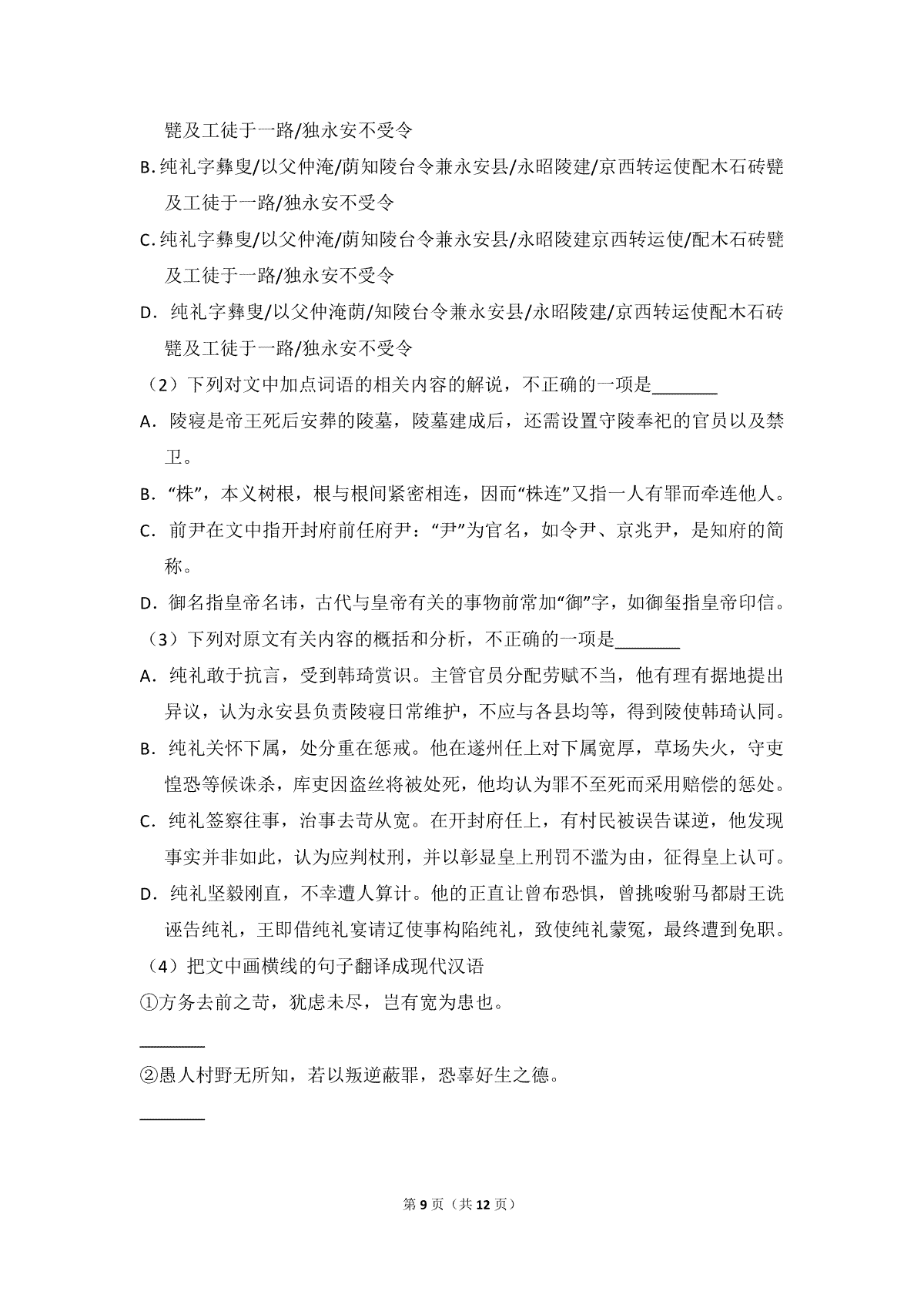 甓及工徒于一路/独永安不受令

B.纯礼字彝叟/以父仲淹/荫知陵台令兼永安县/永昭陵建/京西转运使配木石砖甓及工徒于一路/独永安不受令

C.纯礼字彝叟/以父仲淹/荫知陵台令兼永安县/永昭陵建京西转运使/配木石砖甓及工徒于一路/独永安不受令

D.纯礼字彝叟/以父仲淹荫/知陵台令兼永安县/永昭陵建/京西转运使配木石砖甓及工徒于一路/独永安不受令

（2）下列对文中加点词语的相关内容的解说，不正确的一项是____

A.陵寝是帝王死后安葬的陵墓，陵墓建成后，还需设置守陵奉祀的官员以及禁卫。

B.“株”，本义树根，根与根间紧密相连，因而“株连”又指一人有罪而牵连他人。

C.前尹在文中指开封府前任府尹：“尹”为官名，如令尹、京兆尹，是知府的简称。

D.御名指皇帝名讳，古代与皇帝有关的事物前常加“御”字，如御玺指皇帝印信。

（3）下列对原文有关内容的概括和分析，不正确的一项是____

A.纯礼敢于抗言，受到韩琦赏识。主管官员分配劳赋不当，他有理有据地提出异议，认为永安县负责陵寝日常维护，不应与各县均等，得到陵使韩琦认同。

B.纯礼关怀下属，处分重在惩戒。他在遂州任上对下属宽厚，草场失火，守吏惶恐等候诛杀，库吏因盗丝将被处死，他均认为罪不至死而采用赔偿的惩处。

C.纯礼签察往事，治事去苛从宽。在开封府任上，有村民被误告谋逆，他发现事实并非如此，认为应判杖刑，并以彰显皇上刑罚不滥为由，征得皇上认可。

D.纯礼坚毅刚直，不幸遭人算计。他的正直让曾布恐惧，曾挑唆驸马都尉王诜诬告纯礼，王即借纯礼宴请辽使事构陷纯礼，致使纯礼蒙冤，最终遭到免职。

（4）把文中画横线的句子翻译成现代汉语

①方务去前之苛，犹虑未尽，岂有宽为患也。

____

②愚人村野无所知，若以叛逆蔽罪，恐辜好生之德。

____

第9页（共12页）